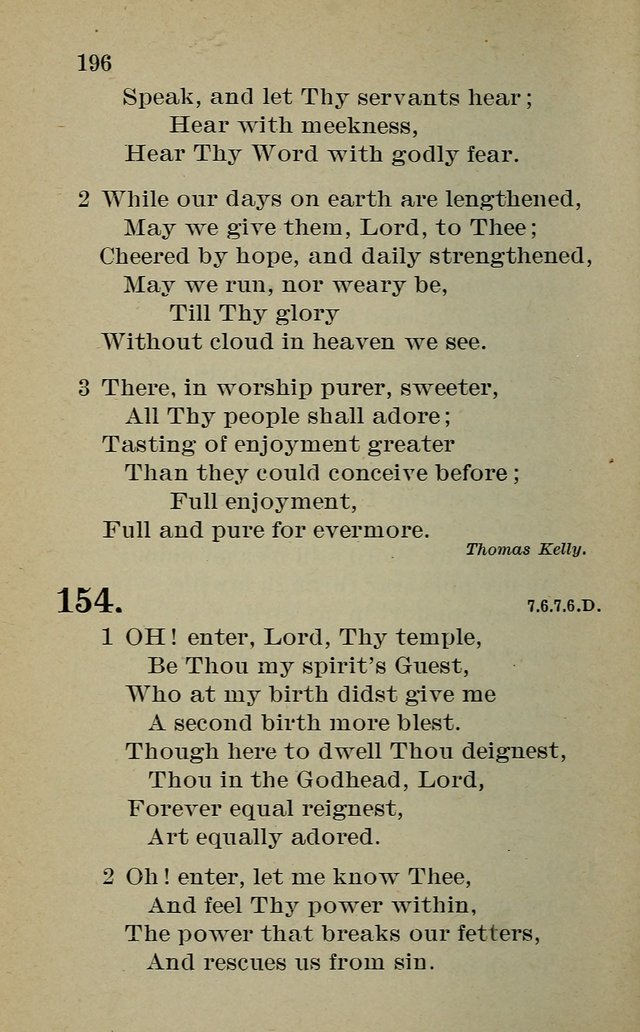 196

Speak, and let Thy servants hear;
Hear with meekness,
Hear Thy Word with godly fear.

2 While our days on earth are lengthened,
May we give them, Lord, to Thee;
Cheered by hope, and daily strengthened,
May we run, nor weary be,
Till Thy glory
Without cloud in heaven we see.

3 There, in worship purer, sweeter,
All Thy people shall adore;
Tasting of enjoyment greater
Than they could conceive before;
Full enjoyment,
Full and pure for evermore.

Thomas Kelly.

154.

7.6.7.6.D.

1 OH! enter, Lord, Thy temple,
Be Thou my spirit's Guest,
Who at my birth didst give me
A second birth more blest.
Though here to dwell Thou deignest,
Thou in the Godhead, Lord,
Forever equal reignest,
Art equally adored.

2 Oh! enter, let me know Thee,
And feel Thy power within,
The power that breaks our fetters,
And rescues us from sin.